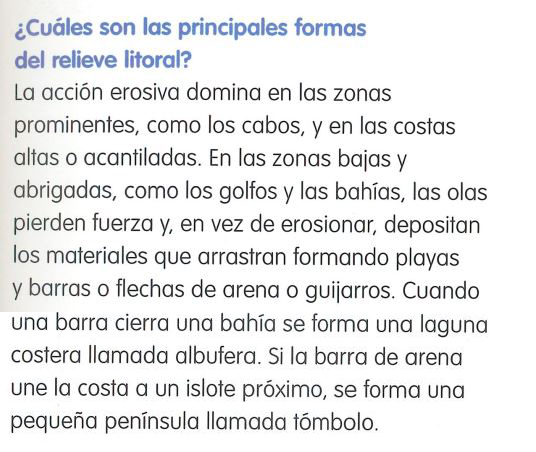 ¿Cuáles son las principales formas
del relieve litoral?

La acción erosiva domina en las zonas prominentes, como los cabos, y en las costas altas o acantiladas. En las zonas bajas y abrigadas, como los golfos y las bahías, las olas pierden fuerza y, en vez de erosionar, depositan los materiales que arrastran formando playas y barras o flechas de arena o guijarros. Cuando una barra cierra una bahía se forma una laguna costera llamada albufera. Si la barra de arena une la costa a un islote próximo, se forma una pequeña península llamada tómbolo.